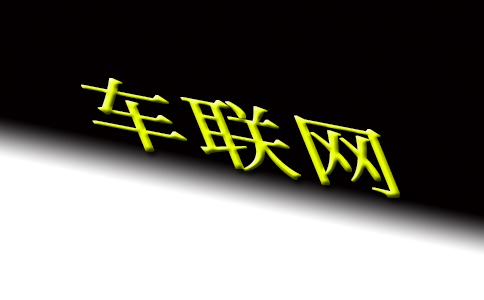 车联网